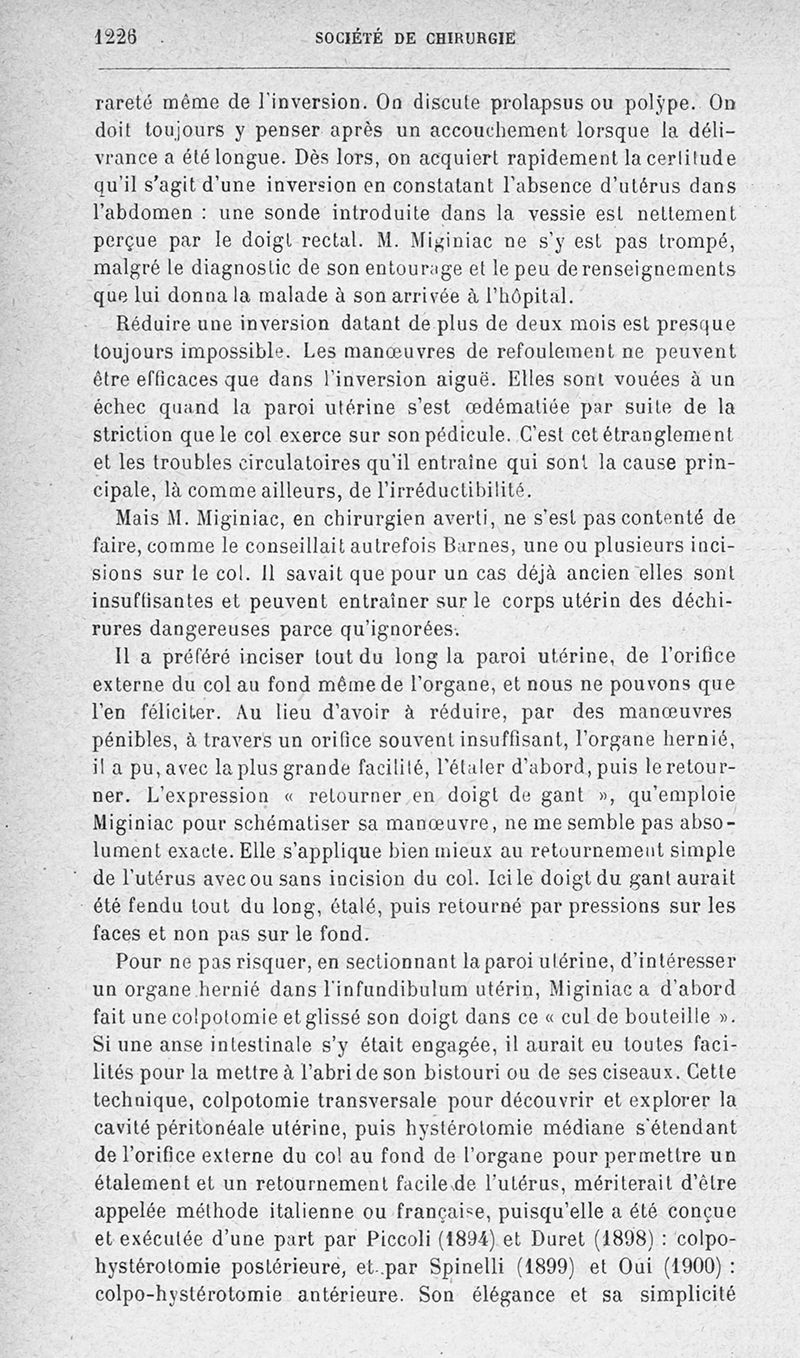 1226 SOCIÉTÉ DE CHIRURGIE

rareté même de l'inversion. On discute prolapsus ou polype. On doit toujours y penser après un accouchement lorsque la délivrance a été longue. Dès lors, on acquiert rapidement la certitude qu'il s'agit d'une inversion en constatant l'absence d'utérus dans l'abdomen : une sonde introduite dans la vessie est nettement perçue par le doigt rectal. M. Miginiac ne s'y est pas trompé, malgré le diagnostic de son entourage et le peu de renseignements que lui donna la malade à son arrivée à l'hôpital.

Réduire une inversion datant de plus de deux mois est presque toujours impossible. Les manœuvres de refoulement ne peuvent être efficaces que dans l'inversion aiguë. Elles sont vouées à un échec quand la paroi utérine s'est œdématiée par suite de la striction que le col exerce sur son pédicule. C'est cet étranglement et les troubles circulatoires qu'il entraîne qui sont la cause principale, là comme ailleurs, de l'irréductibilité.

Mais M. Miginiac, en chirurgien averti, ne s'est pas contenté de faire, comme le conseillait autrefois Barnes, une ou plusieurs incisions sur le col. Il savait que pour un cas déjà ancien elles sont insuffisantes et peuvent entraîner sur le corps utérin des déchirures dangereuses parce qu'ignorées.

Il a préféré inciser tout du long la paroi utérine, de l'orifice externe du col au fond même de l'organe, et nous ne pouvons que l'en féliciter. Au lieu d'avoir à réduire, par des manœuvres pénibles, à travers un orifice souvent insuffisant, l'organe hernié, il a pu, avec la plus grande facilité, l'étaler d'abord, puis le retourner. L'expression « retourner en doigt de gant », qu'emploie Miginiac pour schématiser sa manœuvre, ne me semble pas absolument exacte. Elle s'applique bien mieux au retournement simple de l'utérus avec ou sans incision du col. Ici le doigt du gant aurait été fendu tout du long, étalé, puis retourné par pressions sur les faces et non pas sur le fond.

Pour ne pas risquer, en sectionnant la paroi utérine, d'intéresser un organe hernié dans l'infundibulum utérin, Miginiac a d'abord fait une colpotomie et glissé son doigt dans ce « cul de bouteille ». Si une anse intestinale s'y était engagée, il aurait eu toutes facilités pour la mettre à l'abri de son bistouri ou de ses ciseaux. Cette technique, colpotomie transversale pour découvrir et explorer la cavité péritonéale utérine, puis hystérotomie médiane s'étendant de l'orifice externe du col au fond de l'organe pour permettre un étalement et un retournement facile de l'utérus, mériterait d'être appelée méthode italienne ou française, puisqu'elle a été conçue et exécutée d'une part par Piccoli (1894) et Duret (1898) : colpo-hystérotomie postérieure, et par Spinelli (1899) et Oui (1900) : colpo-hystérotomie antérieure. Son élégance et sa simplicité